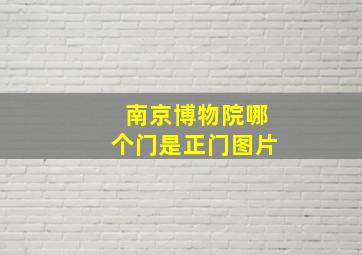 南京博物院哪个门是正门图片